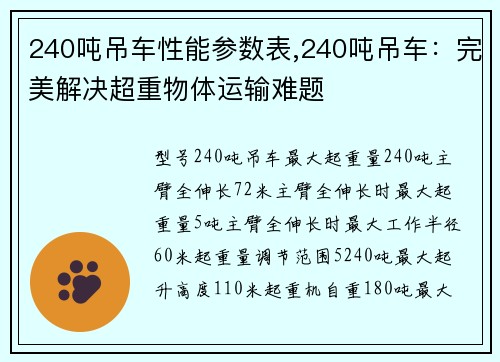 240吨吊车性能参数表,240吨吊车：完美解决超重物体运输难题

型号240吨吊车最大起重量240吨主臂全伸长72米主臂全伸长时最大起重量5吨主臂全伸长时最大工作半径60米起重量调节范围5240吨最大起升高度110米起重机自重180吨最大